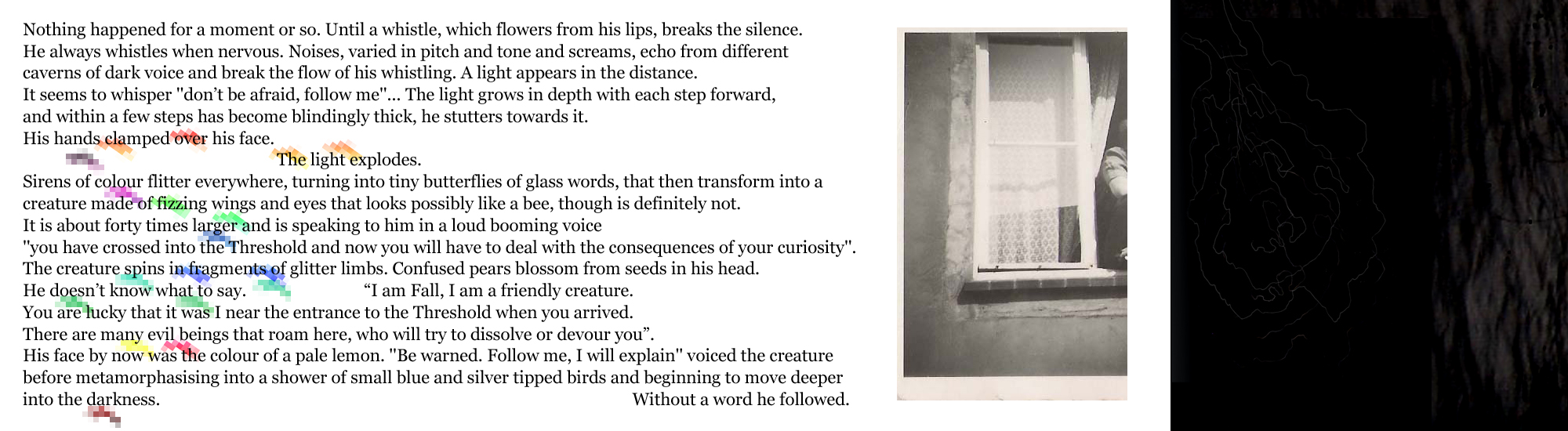 Nothing happened for a moment or so. Until a whistle, which flowers from his lips, breaks the silence.
He always whistles when nervous. Noises, varied in pitch and tone and screams, echo from different caverns of dark voice and break the flow of his whistling. A light appears in the distance.
It seems to whisper "don't be afraid, follow me"... The light grows in depth with each step forward, and within a few steps has become blindingly thick, he stutters towards it.
His hands clamped over his face.
The light explodes.
Sirens of colour flitter everywhere, turning into tiny butterflies of glass words, that then transform into a creature made of fizzing wings and eyes that looks possibly like a bee, though is definitely not.
It is about forty times larger and is speaking to him in a loud booming voice
"you have crossed into the Threshold and now you will have to deal with the consequences of your curiosity".
The creature spins in fragments of glitter limbs. Confused pears blossom from seeds in his head.
He doesn't know what to say. “I am Fall, I am a friendly creature.
You are lucky that it was I near the entrance to the Threshold when you arrived.
There are many evil beings that roam here, who will try to dissolve or devour you”.
His face by now was the colour of a pale lemon. "Be warned. Follow me, I will explain" voiced the creature before metamorphasising into a shower of small blue and silver tipped birds and beginning to move deeper into the darkness. Without a word he followed.